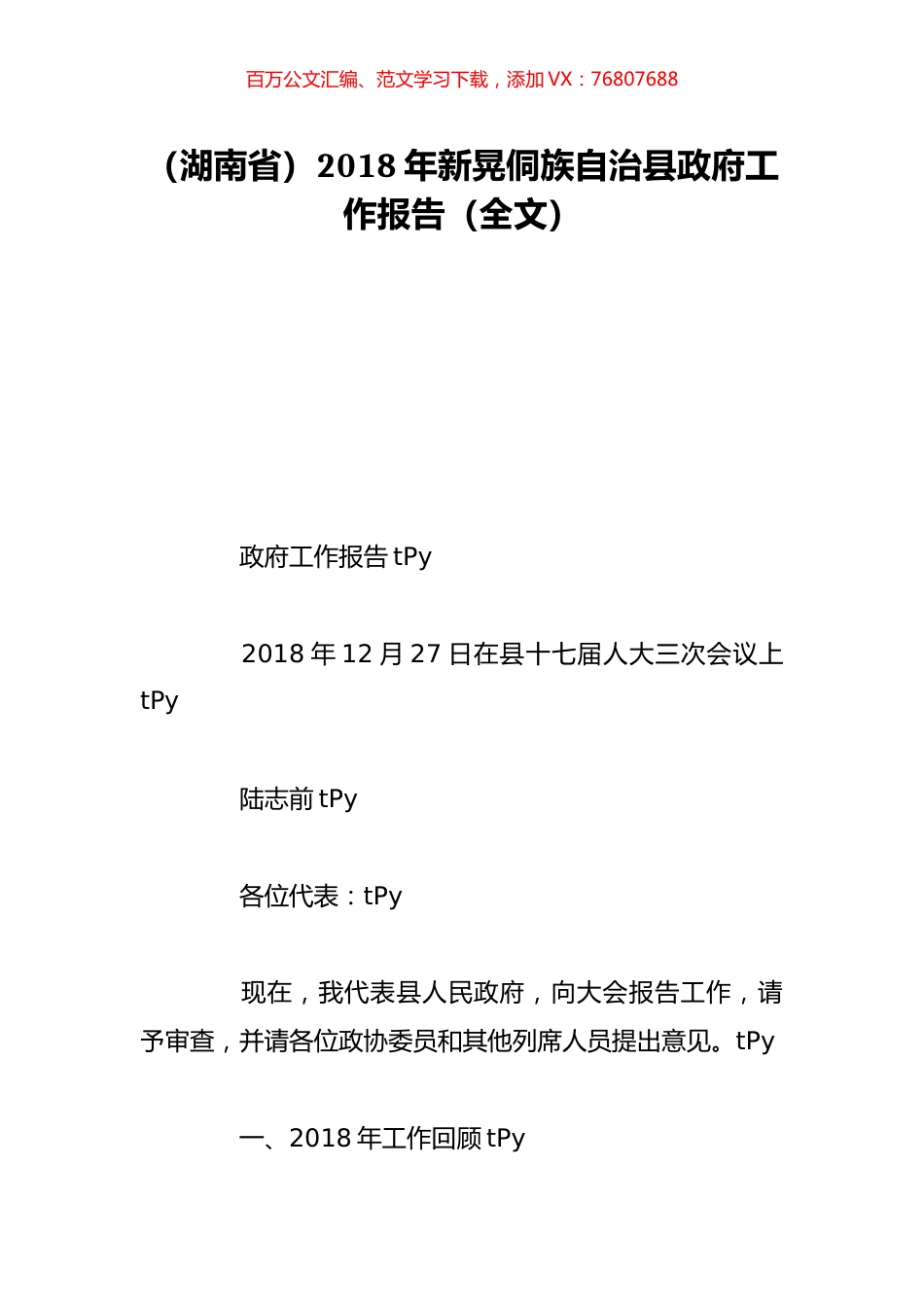 百万公文汇编、范文学习下载，添加 VX：76807688

（湖南省）2018 年新晃侗族自治县政府工作报告（全文）

政府工作报告 tPy

2018 年 12 月 27 日在县十七届人大三次会议上 tPy

陆志前 tPy

各位代表：tPy

现在，我代表县人民政府，向大会报告工作，请予审查，并请各位政协委员和其他列席人员提出意见。tPy

一、2018 年工作回顾 tPy